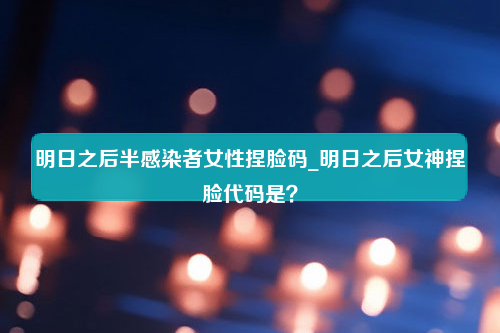 明日之后半感染者女性捏脸码_明日之后女神捏脸代码是?